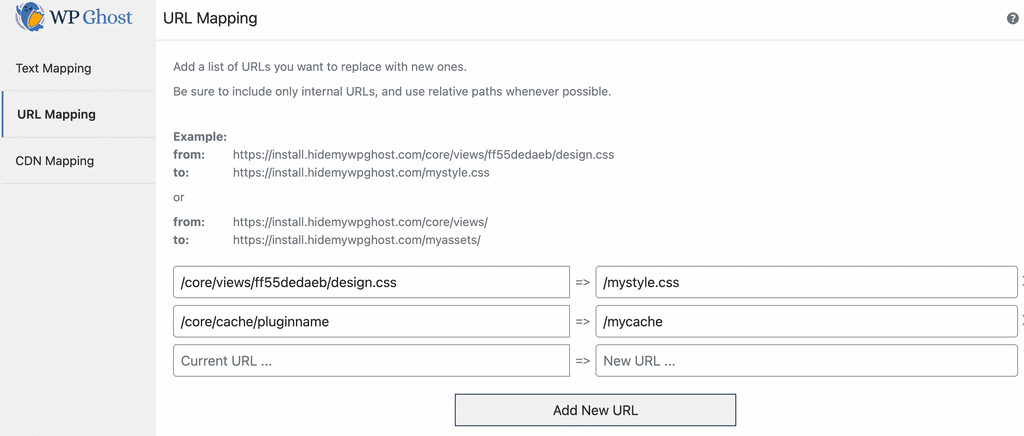 WP Ghost

Text Mapping

URL Mapping

CDN Mapping

URL Mapping

?

Add a list of URLs you want to replace with new ones.

Be sure to include only internal URLs, and use relative paths whenever possible.

Example:
from: https://install.hidemywpghost.com/core/views/ff55dedaeb/design.css
to: https://install.hidemywpghost.com/mystyle.css

or

from: https://install.hidemywpghost.com/core/views/
to: https://install.hidemywpghost.com/myassets/

/core/views/ff55dedaeb/design.css => /mystyle.css

/core/cache/pluginname => /mycache

Current URL ... => New URL ...

Add New URL